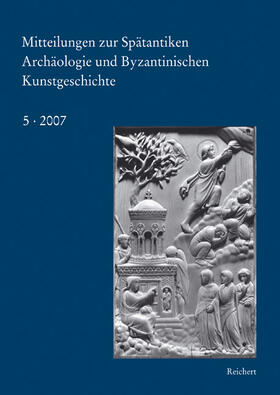 Mitteilungen zur Spätantiken Archäologie und Byzantinischen Kunstgeschichte

5 · 2007

Reichert